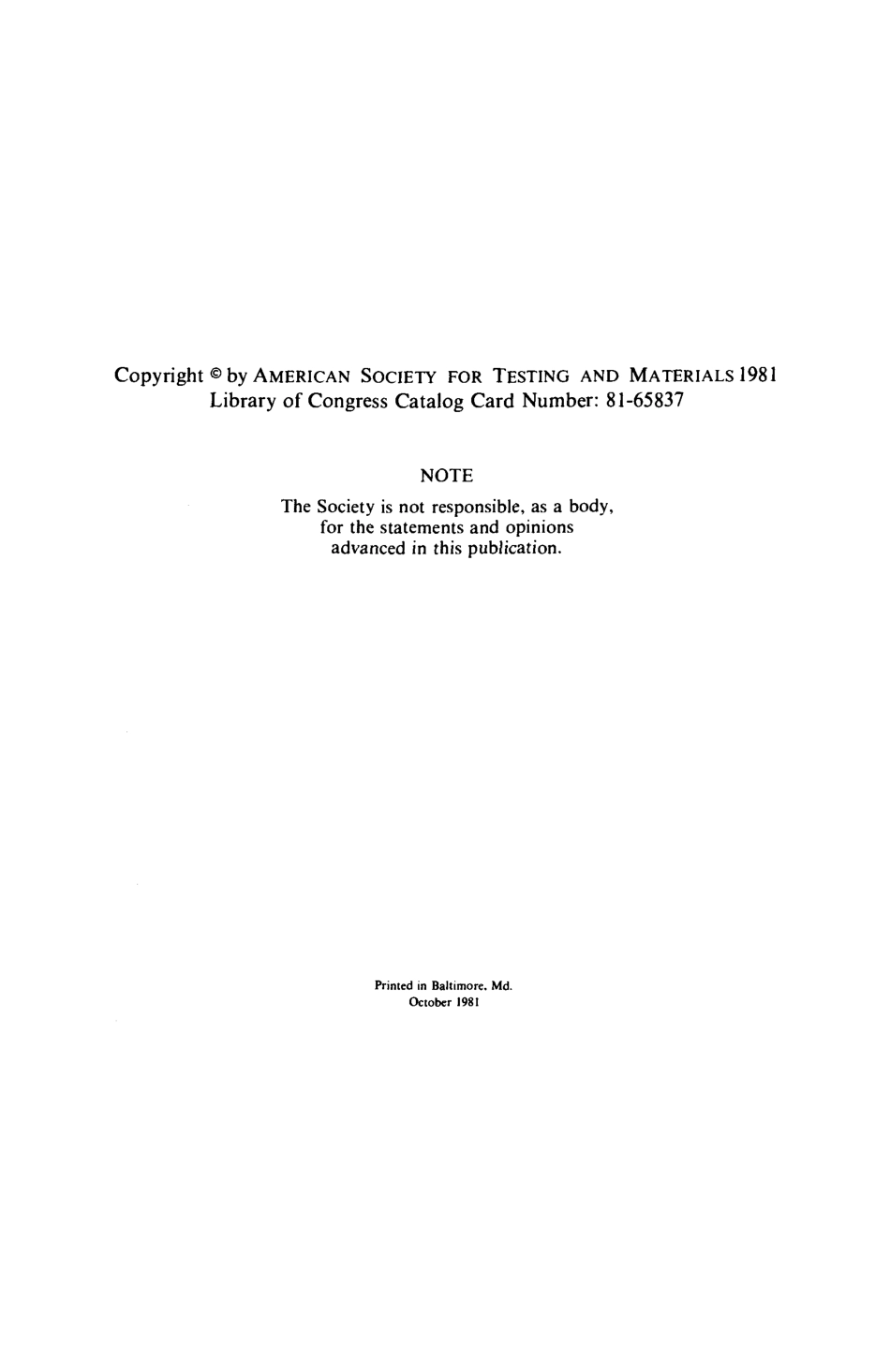 Copyright © by AMERICAN SOCIETY FOR TESTING AND MATERIALS 1981
Library of Congress Catalog Card Number: 81-65837

NOTE

The Society is not responsible, as a body, for the statements and opinions advanced in this publication.

Printed in Baltimore, Md.
October 1981